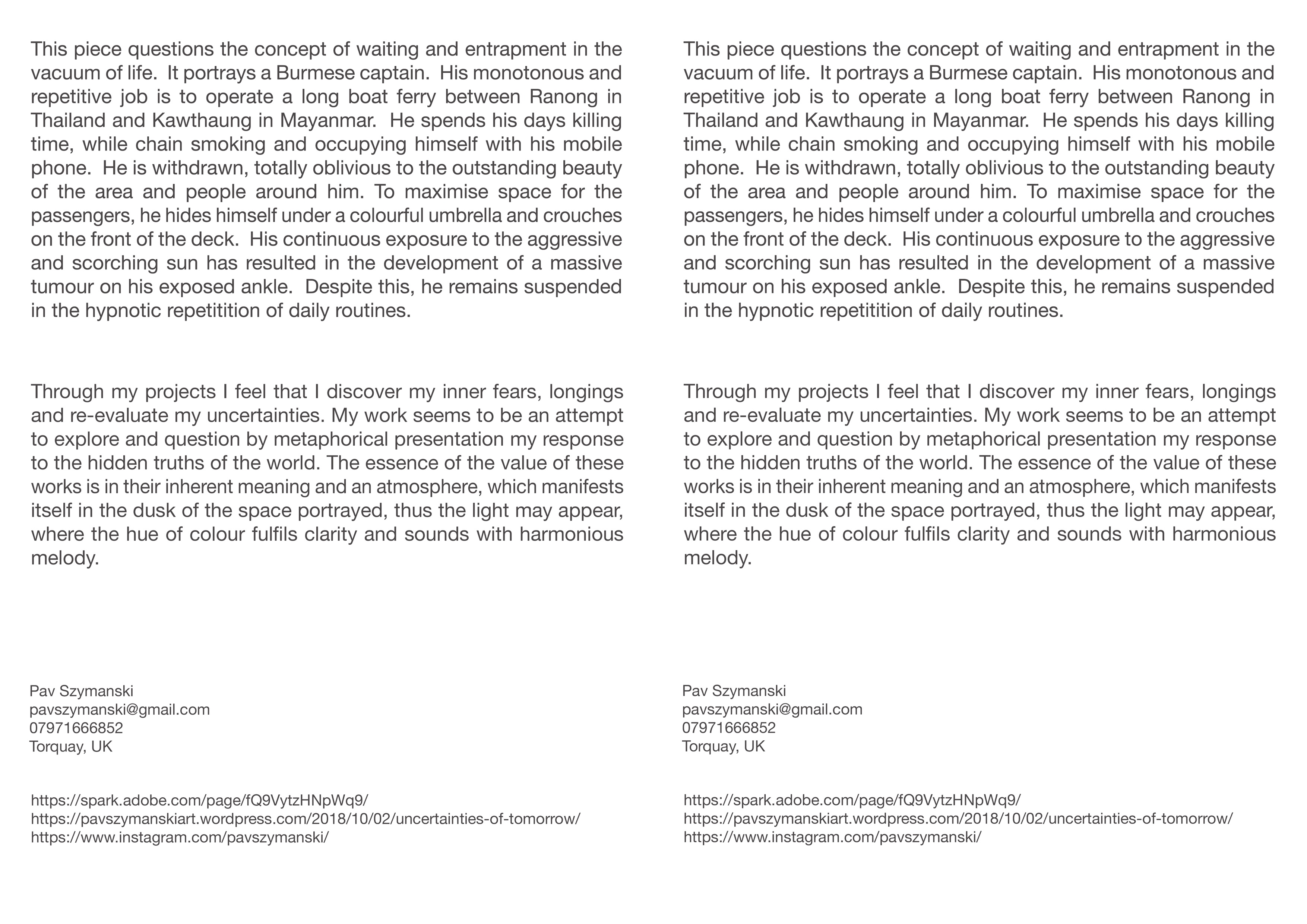 This piece questions the concept of waiting and entrapment in the vacuum of life. It portrays a Burmese captain. His monotonous and repetitive job is to operate a long boat ferry between Ranong in Thailand and Kawthaung in Mayanmar. He spends his days killing time, while chain smoking and occupying himself with his mobile phone. He is withdrawn, totally oblivious to the outstanding beauty of the area and people around him. To maximise space for the passengers, he hides himself under a colourful umbrella and crouches on the front of the deck. His continuous exposure to the aggressive and scorching sun has resulted in the development of a massive tumour on his exposed ankle. Despite this, he remains suspended in the hypnotic repetitition of daily routines.

Through my projects I feel that I discover my inner fears, longings and re-evaluate my uncertainties. My work seems to be an attempt to explore and question by metaphorical presentation my response to the hidden truths of the world. The essence of the value of these works is in their inherent meaning and an atmosphere, which manifests itself in the dusk of the space portrayed, thus the light may appear, where the hue of colour fulfils clarity and sounds with harmonious melody.

Pav Szymanski
pavszymanski@gmail.com
07971666852
Torquay, UK

https://spark.adobe.com/page/fQ9VytzHNpWq9/
https://pavszymanskiart.wordpress.com/2018/10/02/uncertainties-of-tomorrow/
https://www.instagram.com/pavszymanski/

This piece questions the concept of waiting and entrapment in the vacuum of life. It portrays a Burmese captain. His monotonous and repetitive job is to operate a long boat ferry between Ranong in Thailand and Kawthaung in Mayanmar. He spends his days killing time, while chain smoking and occupying himself with his mobile phone. He is withdrawn, totally oblivious to the outstanding beauty of the area and people around him. To maximise space for the passengers, he hides himself under a colourful umbrella and crouches on the front of the deck. His continuous exposure to the aggressive and scorching sun has resulted in the development of a massive tumour on his exposed ankle. Despite this, he remains suspended in the hypnotic repetitition of daily routines.

Through my projects I feel that I discover my inner fears, longings and re-evaluate my uncertainties. My work seems to be an attempt to explore and question by metaphorical presentation my response to the hidden truths of the world. The essence of the value of these works is in their inherent meaning and an atmosphere, which manifests itself in the dusk of the space portrayed, thus the light may appear, where the hue of colour fulfils clarity and sounds with harmonious melody.

Pav Szymanski
pavszymanski@gmail.com
07971666852
Torquay, UK

https://spark.adobe.com/page/fQ9VytzHNpWq9/
https://pavszymanskiart.wordpress.com/2018/10/02/uncertainties-of-tomorrow/
https://www.instagram.com/pavszymanski/